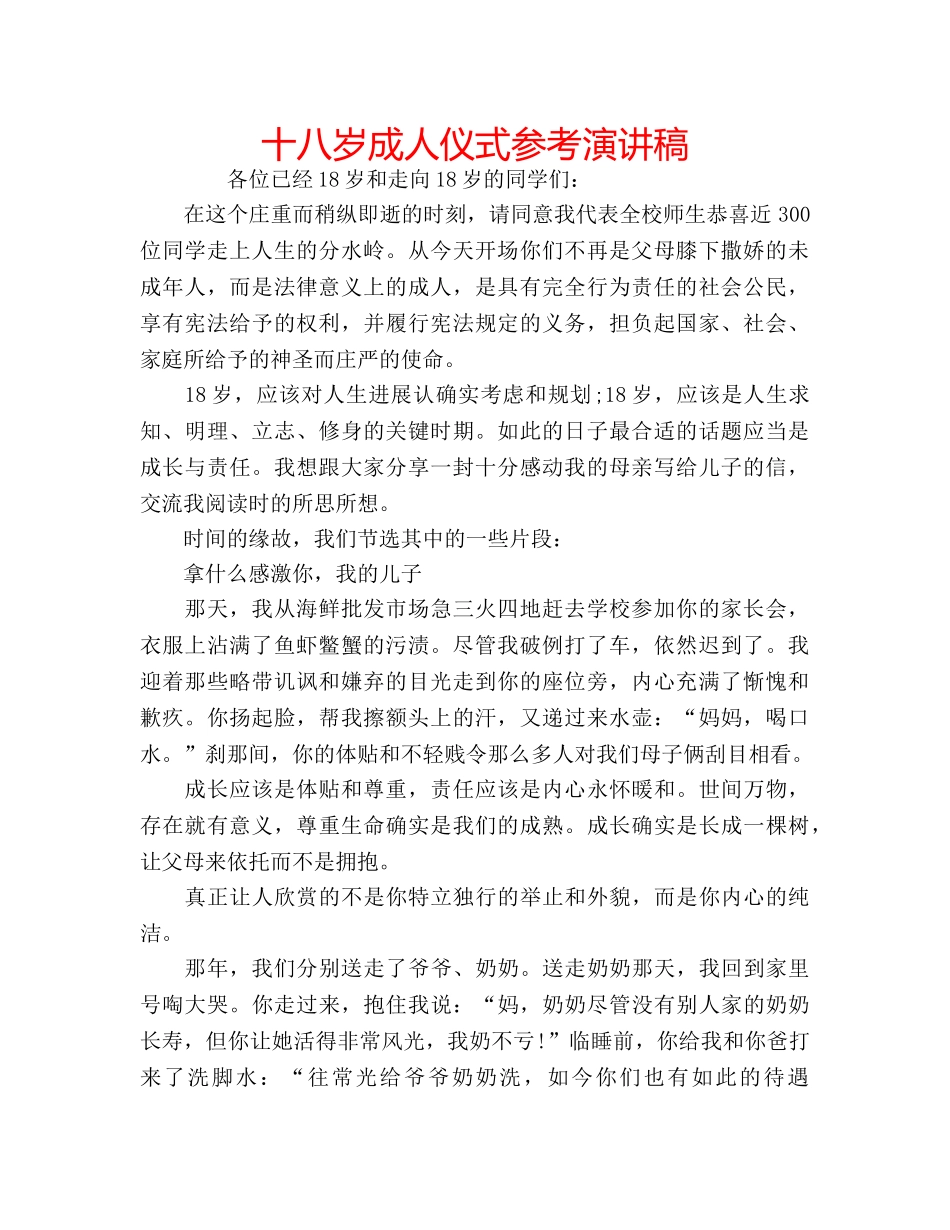 十八岁成人仪式参考演讲稿

各位已经18岁和走向18岁的同学们：

在这个庄重而稍纵即逝的时刻，请同意我代表全校师生恭喜近300位同学走上人生的分水岭。从今天开场你们不再是父母膝下撒娇的未成年人，而是法律意义上的成人，是具有完全行为责任的社会公民，享有宪法给予的权利，并履行宪法规定的义务，担负起国家、社会、家庭所给予的神圣而庄严的使命。

18岁，应该对人生进展认确实考虑和规划;18岁，应该是人生求知、明理、立志、修身的关键时期。如此的日子最合适的话题应当是成长与责任。我想跟大家分享一封十分感动我的母亲写给儿子的信，交流我阅读时的所思所想。

时间的缘故，我们节选其中的一些片段：

拿什么感激你，我的儿子

那天，我从海鲜批发市场急三火四地赶去学校参加你的家长会，衣服上沾满了鱼虾鳖蟹的污渍。尽管我破例打了车，依然迟到了。我迎着那些略带讥讽和嫌弃的目光走到你的座位旁，内心充满了惭愧和歉疚。你扬起脸，帮我擦额头上的汗，又递过来水壶：“妈妈，喝口水。”刹那间，你的体贴和不轻贱令那么多人对我们母子俩刮目相看。

成长应该是体贴和尊重，责任应该是内心永怀暖和。世间万物，存在就有意义，尊重生命确实是我们的成熟。成长确实是长成一棵树，让父母来依托而不是拥抱。

真正让人欣赏的不是你特立独行的举止和外貌，而是你内心的纯洁。

那年，我们分别送走了爷爷、奶奶。送走奶奶那天，我回到家里号啕大哭。你走过来，抱住我说：“妈，奶奶尽管没有别人家的奶奶长寿，但你让她活得非常风光，我奶不亏!”临睡前，你给我和你爸打来了洗脚水：“往常光给爷爷奶奶洗，如今你们也有如此的待遇